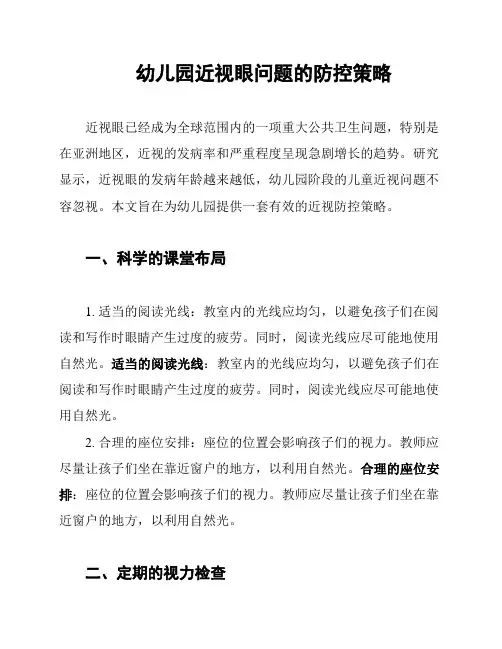 幼儿园近视眼问题的防控策略

近视眼已经成为全球范围内的一项重大公共卫生问题，特别是在亚洲地区，近视的发病率和严重程度呈现急剧增长的趋势。研究显示，近视眼的发病年龄越来越低，幼儿园阶段的儿童近视问题不容忽视。本文旨在为幼儿园提供一套有效的近视防控策略。

一、科学的课堂布局

1. 适当的阅读光线：教室内的光线应均匀，以避免孩子们在阅读和写作时眼睛产生过度的疲劳。同时，阅读光线应尽可能地使用自然光。适当的阅读光线：教室内的光线应均匀，以避免孩子们在阅读和写作时眼睛产生过度的疲劳。同时，阅读光线应尽可能地使用自然光。

2. 合理的座位安排：座位的位置会影响孩子们的视力。教师应尽量让孩子们坐在靠近窗户的地方，以利用自然光。合理的座位安排：座位的位置会影响孩子们的视力。教师应尽量让孩子们坐在靠近窗户的地方，以利用自然光。

二、定期的视力检查